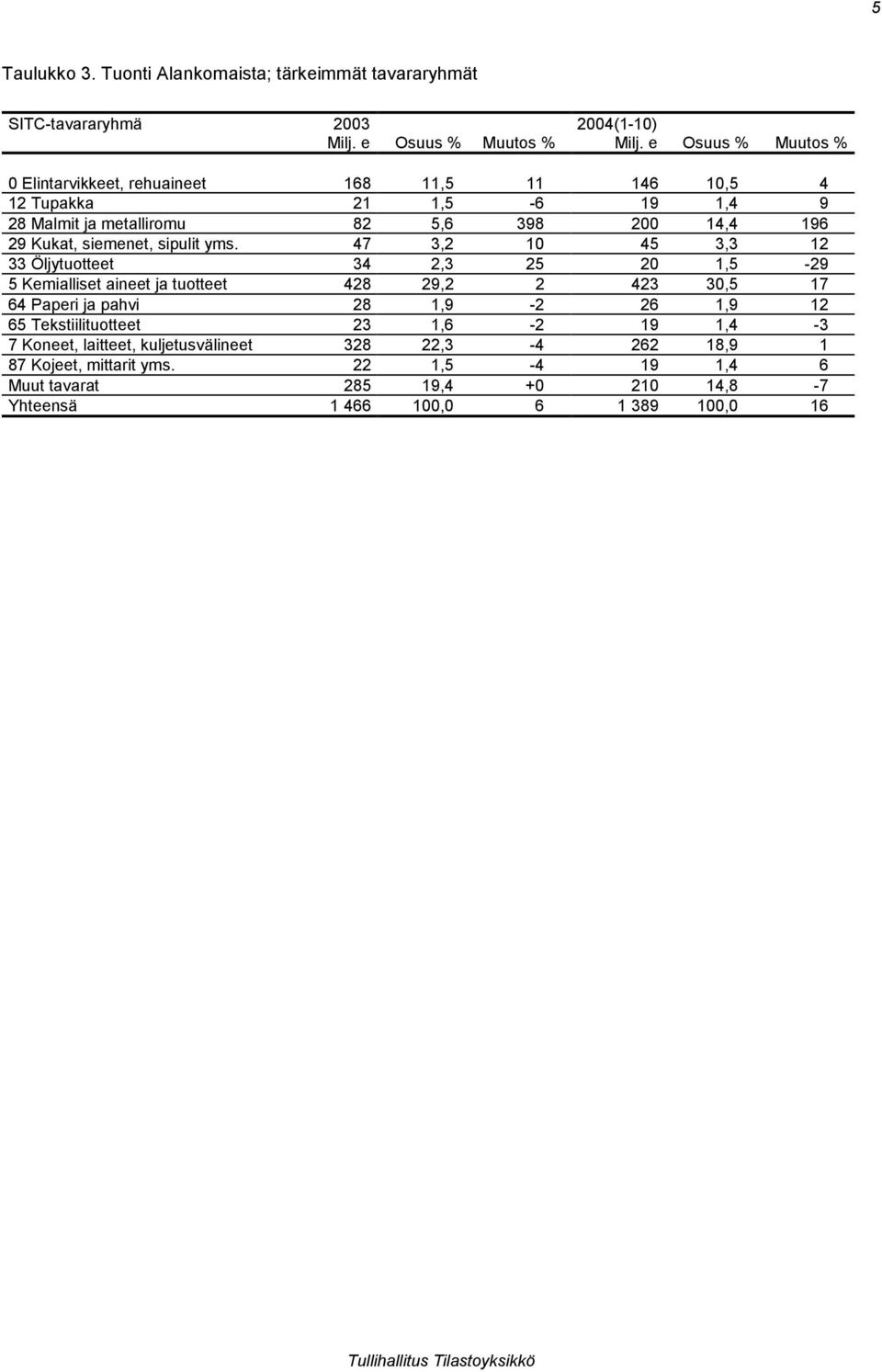 5

Taulukko 3. Tuonti Alankomaista; tärkeimmät tavararyhmät

| SITC-tavararyhmä | 2003 Milj. e | Osuus % | Muutos % | 2004(1-10) Milj. e | Osuus % | Muutos % |
|---|---|---|---|---|---|---|
| 0 Elintarvikkeet, rehuaineet | 168 | 11,5 | 11 | 146 | 10,5 | 4 |
| 12 Tupakka | 21 | 1,5 | -6 | 19 | 1,4 | 9 |
| 28 Malmit ja metalliromu | 82 | 5,6 | 398 | 200 | 14,4 | 196 |
| 29 Kukat, siemenet, sipulit yms. | 47 | 3,2 | 10 | 45 | 3,3 | 12 |
| 33 Öljytuotteet | 34 | 2,3 | 25 | 20 | 1,5 | -29 |
| 5 Kemialliset aineet ja tuotteet | 428 | 29,2 | 2 | 423 | 30,5 | 17 |
| 64 Paperi ja pahvi | 28 | 1,9 | -2 | 26 | 1,9 | 12 |
| 65 Tekstiilituotteet | 23 | 1,6 | -2 | 19 | 1,4 | -3 |
| 7 Koneet, laitteet, kuljetusvälineet | 328 | 22,3 | -4 | 262 | 18,9 | 1 |
| 87 Kojeet, mittarit yms. | 22 | 1,5 | -4 | 19 | 1,4 | 6 |
| Muut tavarat | 285 | 19,4 | +0 | 210 | 14,8 | -7 |
| Yhteensä | 1 466 | 100,0 | 6 | 1 389 | 100,0 | 16 |

Tullihallitus Tilastoyksikkö